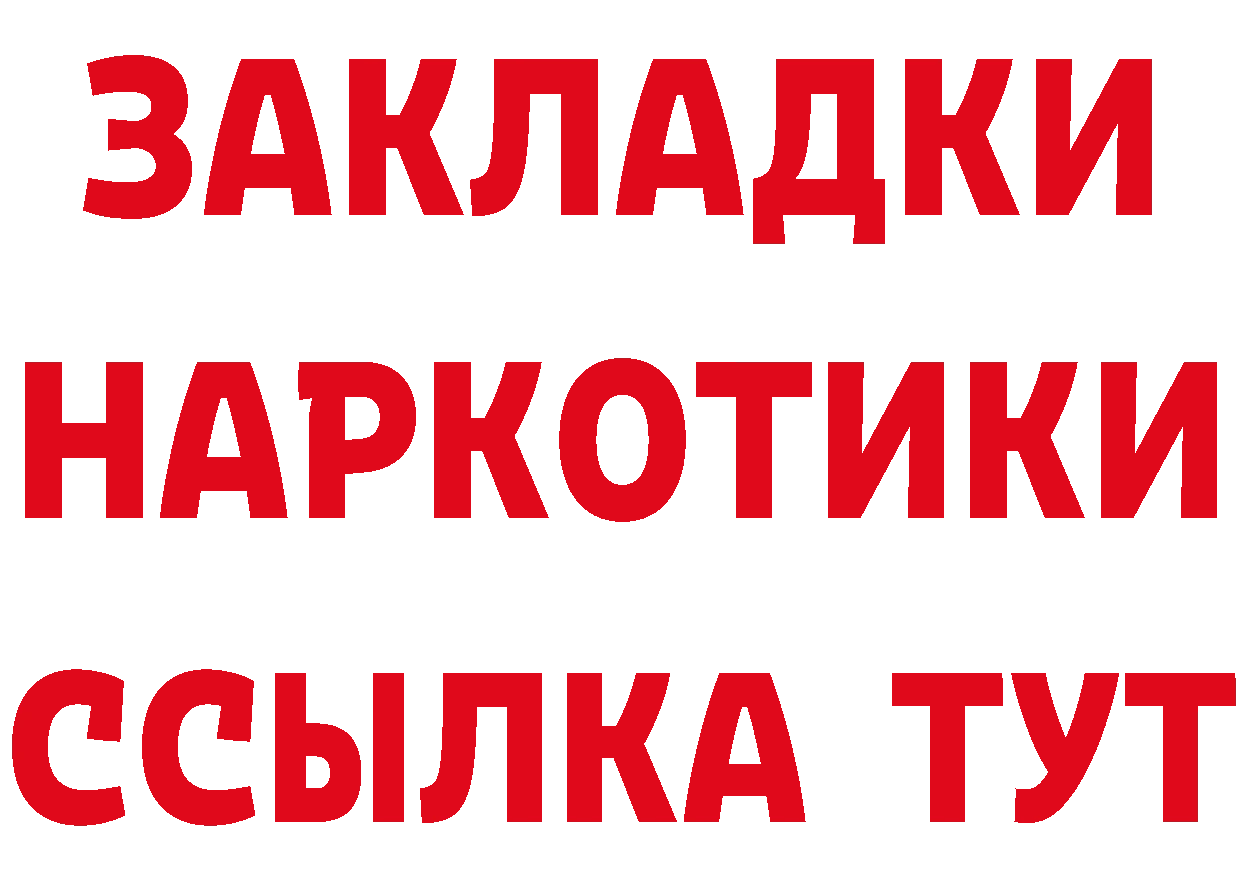 ЗАКЛАДКИ НАРКОТИКИ ССЫЛКА ТУТ